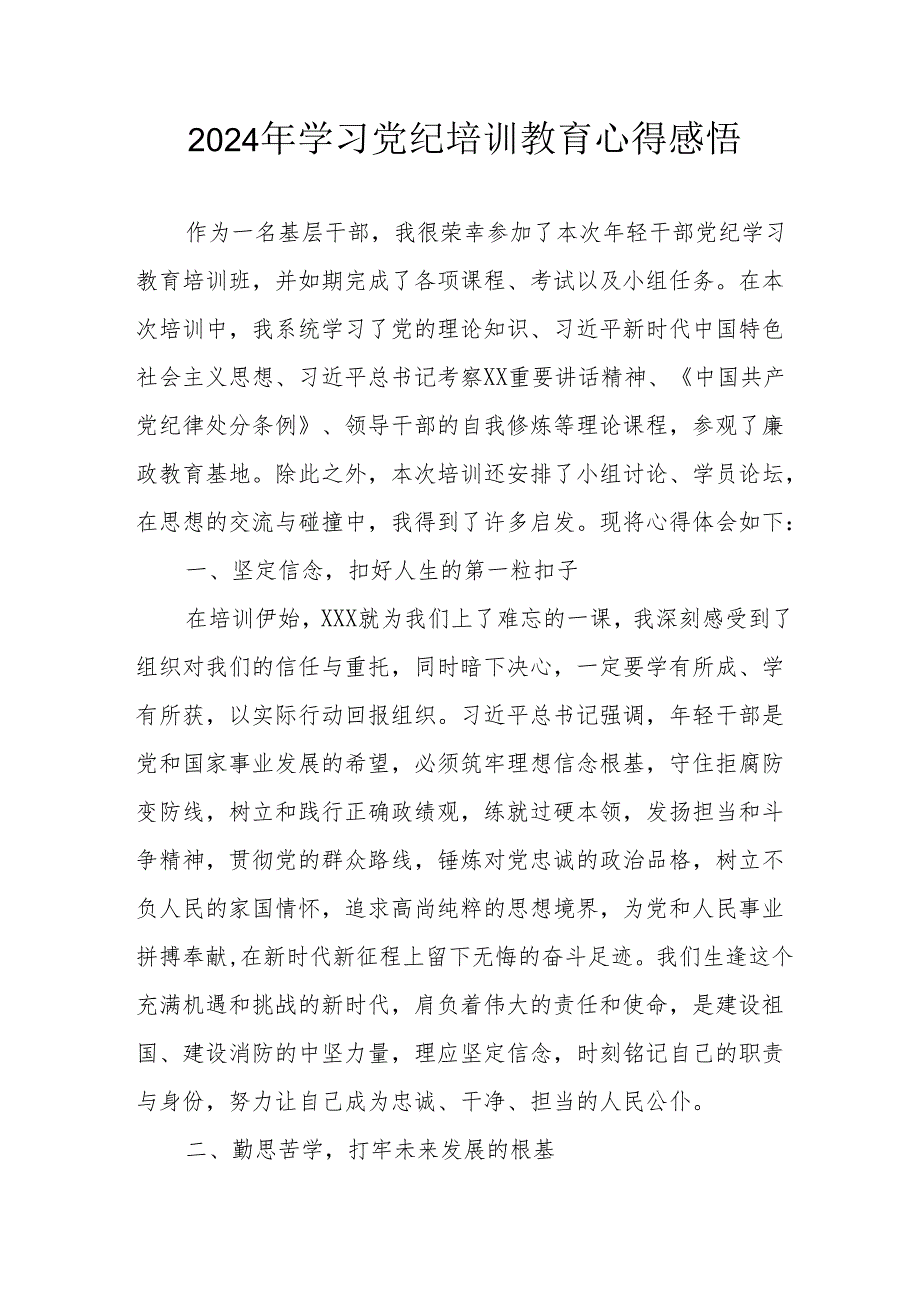 2024年学习党纪培训教育心得感悟

作为一名基层干部，我很荣幸参加了本次年轻干部党纪学习教育培训班，并如期完成了各项课程、考试以及小组任务。在本次培训中，我系统学习了党的理论知识、习近平新时代中国特色社会主义思想、习近平总书记考察XX重要讲话精神、《中国共产党纪律处分条例》、领导干部的自我修炼等理论课程，参观了廉政教育基地。除此之外，本次培训还安排了小组讨论、学员论坛，在思想的交流与碰撞中，我得到了许多启发。现将心得体会如下：

一、坚定信念，扣好人生的第一粒扣子

在培训伊始，XXX就为我们上了难忘的一课，我深刻感受到了组织对我们的信任与重托，同时暗下决心，一定要学有所成、学有所获，以实际行动回报组织。习近平总书记强调，年轻干部是党和国家事业发展的希望，必须筑牢理想信念根基，守住拒腐防变防线，树立和践行正确政绩观，练就过硬本领，发扬担当和斗争精神，贯彻党的群众路线，锤炼对党忠诚的政治品格，树立不负人民的家国情怀，追求高尚纯粹的思想境界，为党和人民事业拼搏奉献,在新时代新征程上留下无悔的奋斗足迹。我们生逢这个充满机遇和挑战的新时代，肩负着伟大的责任和使命，是建设祖国、建设消防的中坚力量，理应坚定信念，时刻铭记自己的职责与身份，努力让自己成为忠诚、干净、担当的人民公仆。

二、勤思苦学，打牢未来发展的根基